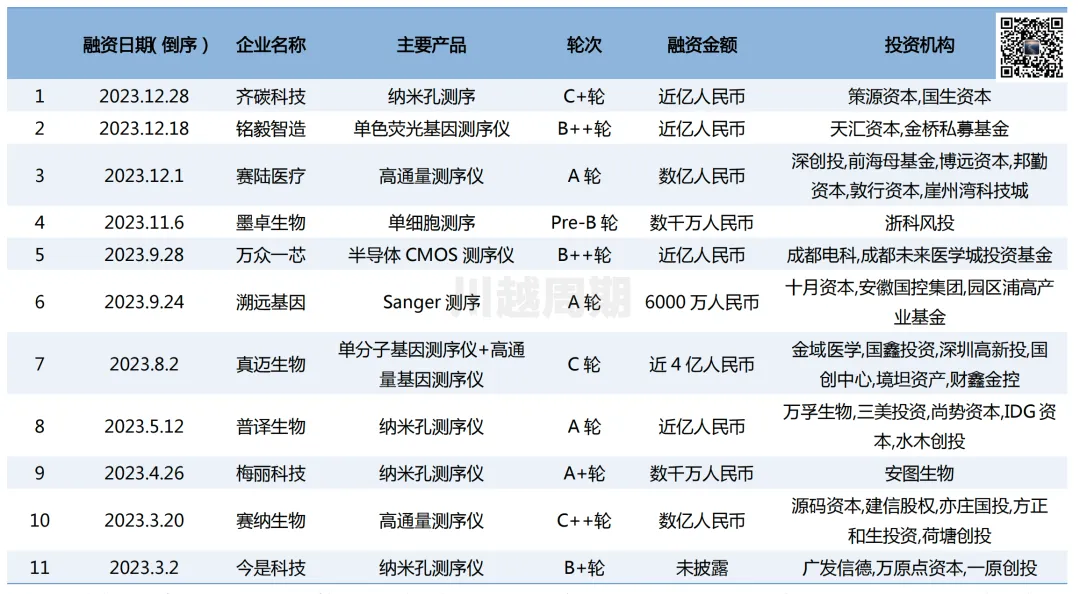 |  | 融资日期(倒序) | 企业名称 | 主要产品 | 轮次 | 融资金额 | 投资机构 |
|---|---|---|---|---|---|---|
| 1 | 2023.12.28 | 齐碳科技 | 纳米孔测序 | C+轮 | 近亿人民币 | 策源资本,国生资本 |
| 2 | 2023.12.18 | 铭毅智造 | 单色荧光基因测序仪 | B++轮 | 近亿人民币 | 天汇资本,金桥私募基金 |
| 3 | 2023.12.1 | 赛陆医疗 | 高通量测序仪 | A轮 | 数亿人民币 | 深创投,前海母基金,博远资本,邦勤资本,敦行资本,崖州湾科技城 |
| 4 | 2023.11.6 | 墨卓生物 | 单细胞测序 | Pre-B轮 | 数千万人民币 | 浙科风投 |
| 5 | 2023.9.28 | 万众一芯 | 半导体CMOS测序仪 | B++轮 | 近亿人民币 | 成都电科,成都未来医学城投资基金 |
| 6 | 2023.9.24 | 溯远基因 | Sanger测序 | A轮 | 6000万人民币 | 十月资本,安徽国控集团,园区浦高产业基金 |
| 7 | 2023.8.2 | 真迈生物 | 单分子基因测序仪+高通量基因测序仪 | C轮 | 近4亿人民币 | 金域医学,国鑫投资,深圳高新投,国创中心,境坦资产,财鑫金控 |
| 8 | 2023.5.12 | 普译生物 | 纳米孔测序仪 | A轮 | 近亿人民币 | 万孚生物,三美投资,尚势资本,IDG资本,水木创投 |
| 9 | 2023.4.26 | 梅丽科技 | 纳米孔测序仪 | A+轮 | 数千万人民币 | 安图生物 |
| 10 | 2023.3.20 | 赛纳生物 | 高通量测序仪 | C++轮 | 数亿人民币 | 源码资本,建信股权,亦庄国投,方正和生投资,荷塘创投 |
| 11 | 2023.3.2 | 今是科技 | 纳米孔测序仪 | B+轮 | 未披露 | 广发信德,万原点资本,一原创投 |

川越周期